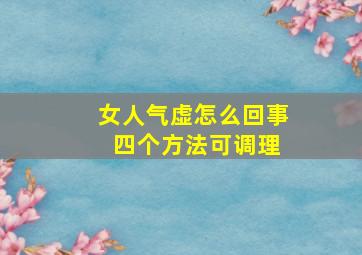 女人气虚怎么回事
四个方法可调理